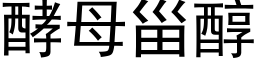 酵母甾醇